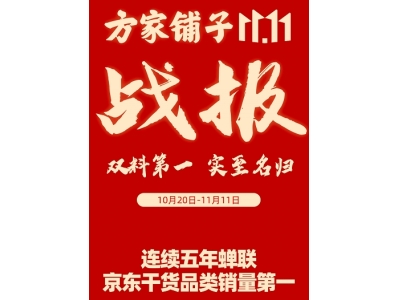 方家铺子 11.11

战报

双料第一 实至名归

10月20日-11月11日

连续五年蝉联
京东干货品类销量第一